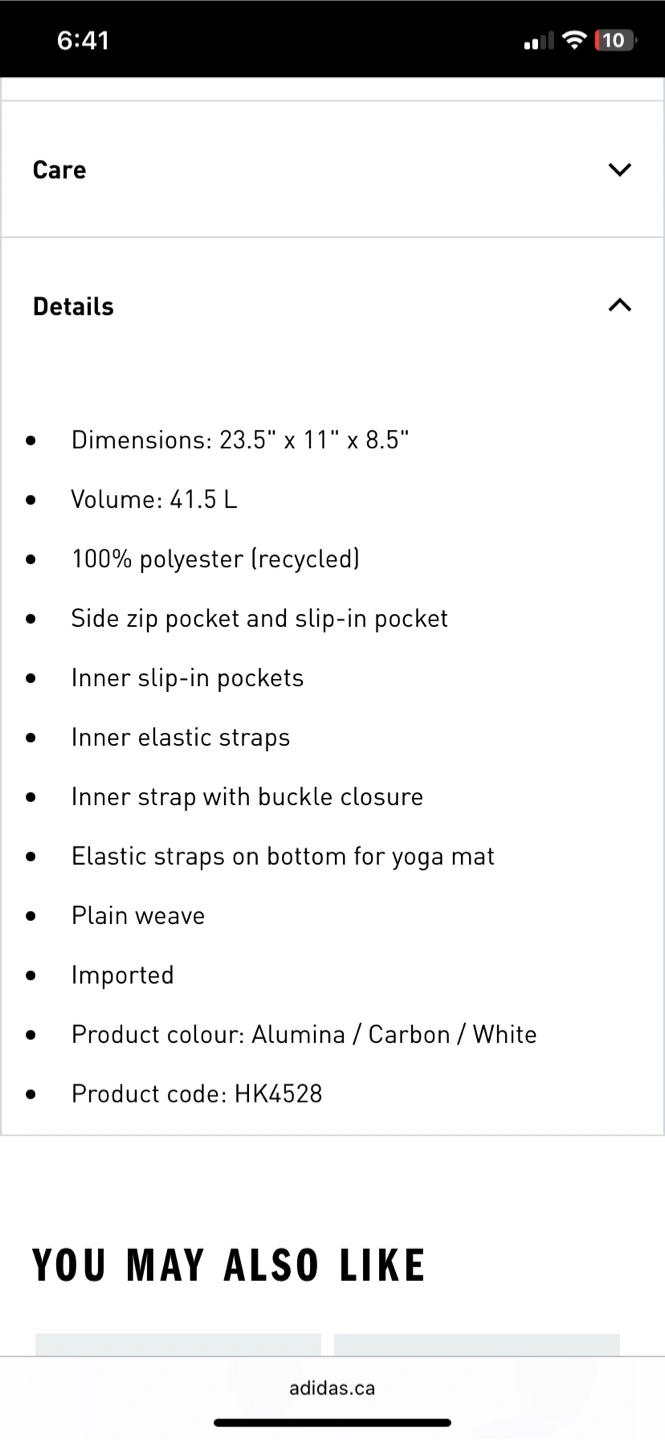 6:41

10

Care

Details

- Dimensions: 23.5" x 11" x 8.5"
- Volume: 41.5 L
- 100% polyester (recycled)
- Side zip pocket and slip-in pocket
- Inner slip-in pockets
- Inner elastic straps
- Inner strap with buckle closure
- Elastic straps on bottom for yoga mat
- Plain weave
- Imported
- Product colour: Alumina / Carbon / White
- Product code: HK4528

YOU MAY ALSO LIKE

adidas.ca